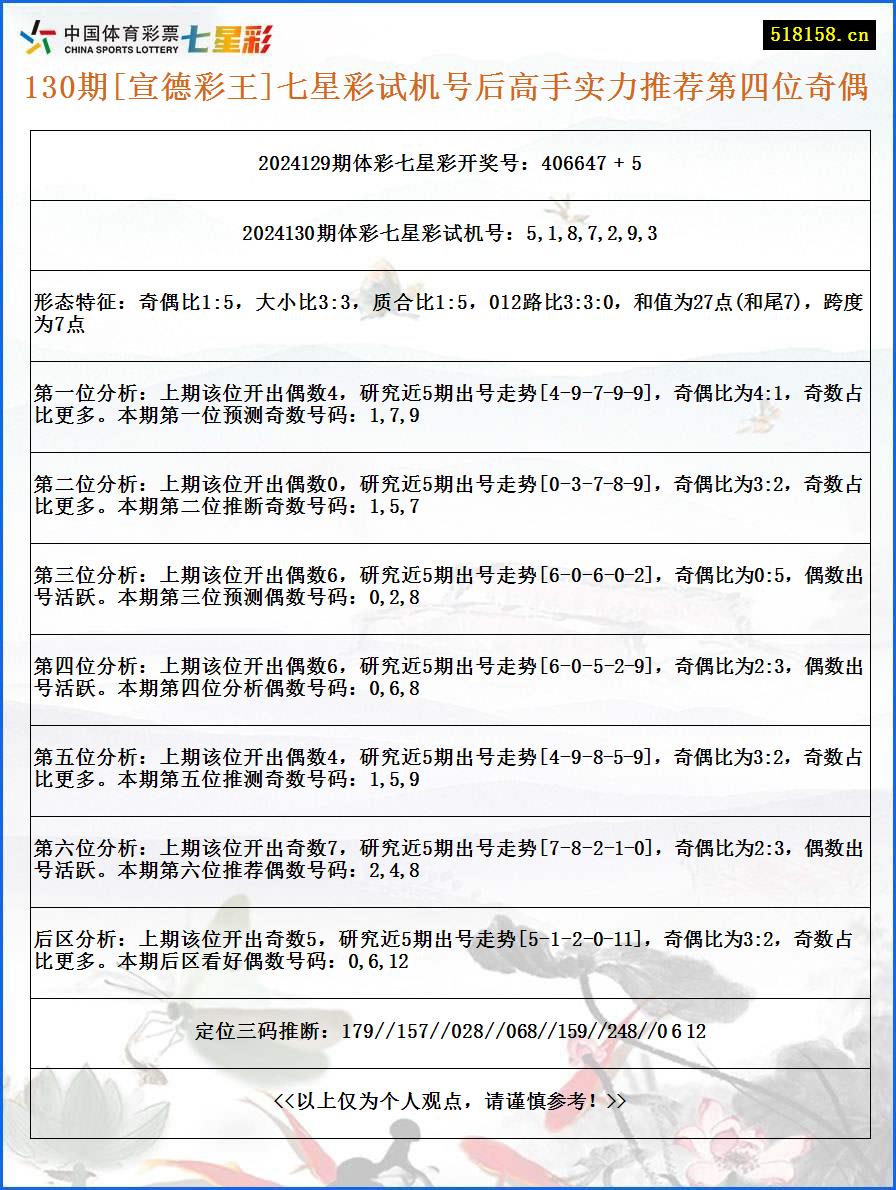 中国体育彩票 CHINA SPORTS LOTTERY 七星彩

518158.cn

130期[宣德彩王]七星彩试机号后高手实力推荐第四位奇偶

2024129期体彩七星彩开奖号：406647 + 5

2024130期体彩七星彩试机号：5,1,8,7,2,9,3

形态特征：奇偶比1:5，大小比3:3，质合比1:5，012路比3:3:0，和值为27点(和尾7)，跨度为7点

第一位分析：上期该位开出偶数4，研究近5期出号走势[4-9-7-9-9]，奇偶比为4:1，奇数占比更多。本期第一位预测奇数号码：1,7,9

第二位分析：上期该位开出偶数0，研究近5期出号走势[0-3-7-8-9]，奇偶比为3:2，奇数占比更多。本期第二位推断奇数号码：1,5,7

第三位分析：上期该位开出偶数6，研究近5期出号走势[6-0-6-0-2]，奇偶比为0:5，偶数出号活跃。本期第三位预测偶数号码：0,2,8

第四位分析：上期该位开出偶数6，研究近5期出号走势[6-0-5-2-9]，奇偶比为2:3，偶数出号活跃。本期第四位分析偶数号码：0,6,8

第五位分析：上期该位开出偶数4，研究近5期出号走势[4-9-8-5-9]，奇偶比为3:2，奇数占比更多。本期第五位推测奇数号码：1,5,9

第六位分析：上期该位开出奇数7，研究近5期出号走势[7-8-2-1-0]，奇偶比为2:3，偶数出号活跃。本期第六位推荐偶数号码：2,4,8

后区分析：上期该位开出奇数5，研究近5期出号走势[5-1-2-0-11]，奇偶比为3:2，奇数占比更多。本期后区看好偶数号码：0,6,12

定位三码推断：179//157//028//068//159//248//0 6 12

<<以上仅为个人观点，请谨慎参考！>>